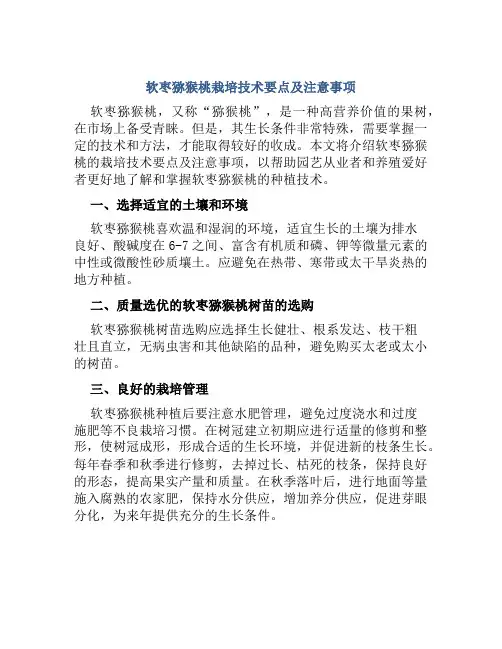 软枣猕猴桃栽培技术要点及注意事项

软枣猕猴桃，又称“猕猴桃”，是一种高营养价值的果树，在市场上备受青睐。但是，其生长条件非常特殊，需要掌握一定的技术和方法，才能取得较好的收成。本文将介绍软枣猕猴桃的栽培技术要点及注意事项，以帮助园艺从业者和养殖爱好者更好地了解和掌握软枣猕猴桃的种植技术。

一、选择适宜的土壤和环境

软枣猕猴桃喜欢温和湿润的环境，适宜生长的土壤为排水良好、酸碱度在6-7之间、富含有机质和磷、钾等微量元素的中性或微酸性砂质壤土。应避免在热带、寒带或太干旱炎热的地方种植。

二、质量选优的软枣猕猴桃树苗的选购

软枣猕猴桃树苗选购应选择生长健壮、根系发达、枝干粗壮且直立，无病虫害和其他缺陷的品种，避免购买太老或太小的树苗。

三、良好的栽培管理

软枣猕猴桃种植后要注意水肥管理，避免过度浇水和过度施肥等不良栽培习惯。在树冠建立初期应进行适量的修剪和整形，使树冠成形，形成合适的生长环境，并促进新的枝条生长。每年春季和秋季进行修剪，去掉过长、枯死的枝条，保持良好的形态，提高果实产量和质量。在秋季落叶后，进行地面等量施入腐熟的农家肥，保持水分供应，增加养分供应，促进芽眼分化，为来年提供充分的生长条件。